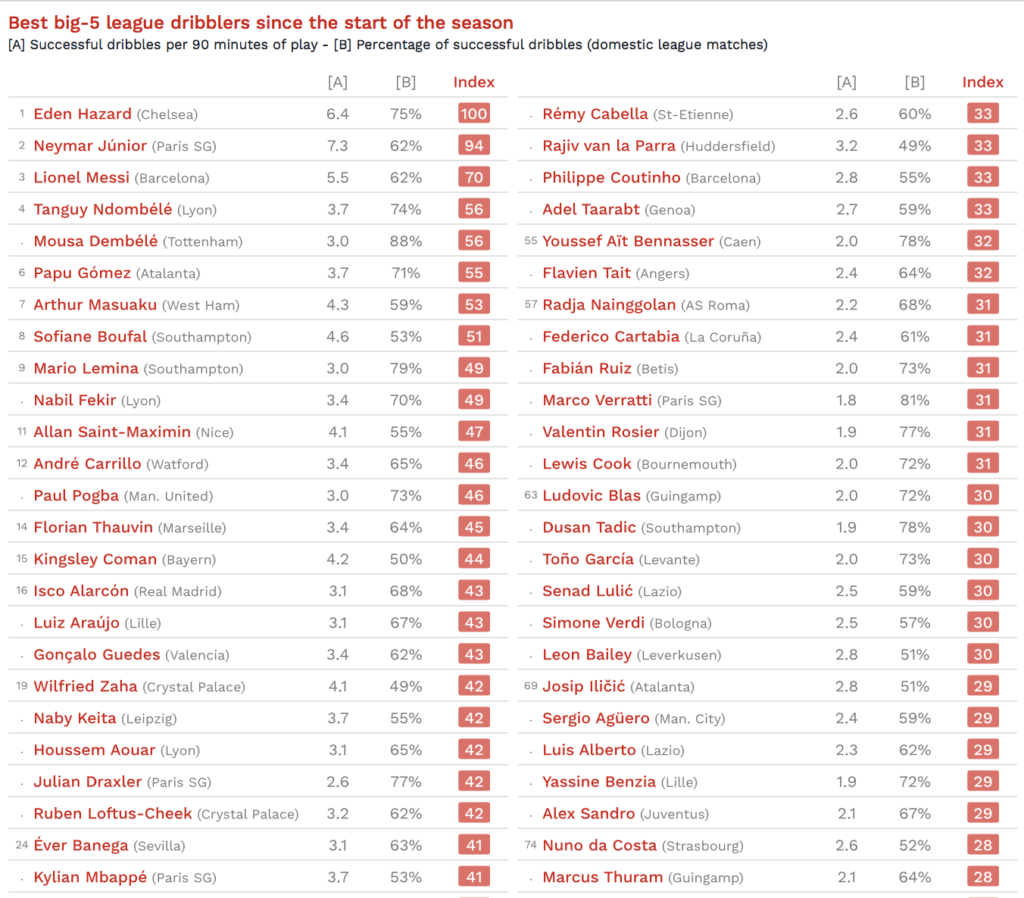 Best big-5 league dribblers since the start of the season
[A] Successful dribbles per 90 minutes of play - [B] Percentage of successful dribbles (domestic league matches)

| | | [A] | [B] | Index |
|---|---|---|---|---|
| 1 | Eden Hazard (Chelsea) | 6.4 | 75% | 100 |
| 2 | Neymar Júnior (Paris SG) | 7.3 | 62% | 94 |
| 3 | Lionel Messi (Barcelona) | 5.5 | 62% | 70 |
| 4 | Tanguy Ndombélé (Lyon) | 3.7 | 74% | 56 |
| . | Mousa Dembélé (Tottenham) | 3.0 | 88% | 56 |
| 6 | Papu Gómez (Atalanta) | 3.7 | 71% | 55 |
| 7 | Arthur Masuaku (West Ham) | 4.3 | 59% | 53 |
| 8 | Sofiane Boufal (Southampton) | 4.6 | 53% | 51 |
| 9 | Mario Lemina (Southampton) | 3.0 | 79% | 49 |
| . | Nabil Fekir (Lyon) | 3.4 | 70% | 49 |
| 11 | Allan Saint-Maximin (Nice) | 4.1 | 55% | 47 |
| 12 | André Carrillo (Watford) | 3.4 | 65% | 46 |
| . | Paul Pogba (Man. United) | 3.0 | 73% | 46 |
| 14 | Florian Thauvin (Marseille) | 3.4 | 64% | 45 |
| 15 | Kingsley Coman (Bayern) | 4.2 | 50% | 44 |
| 16 | Isco Alarcón (Real Madrid) | 3.1 | 68% | 43 |
| . | Luiz Araújo (Lille) | 3.1 | 67% | 43 |
| . | Gonçalo Guedes (Valencia) | 3.4 | 62% | 43 |
| 19 | Wilfried Zaha (Crystal Palace) | 4.1 | 49% | 42 |
| . | Naby Keita (Leipzig) | 3.7 | 55% | 42 |
| . | Houssem Aouar (Lyon) | 3.1 | 65% | 42 |
| . | Julian Draxler (Paris SG) | 2.6 | 77% | 42 |
| . | Ruben Loftus-Cheek (Crystal Palace) | 3.2 | 62% | 42 |
| 24 | Éver Banega (Sevilla) | 3.1 | 63% | 41 |
| . | Kylian Mbappé (Paris SG) | 3.7 | 53% | 41 |

| | | [A] | [B] | Index |
|---|---|---|---|---|
| . | Rémy Cabella (St-Etienne) | 2.6 | 60% | 33 |
| . | Rajiv van la Parra (Huddersfield) | 3.2 | 49% | 33 |
| . | Philippe Coutinho (Barcelona) | 2.8 | 55% | 33 |
| . | Adel Taarabt (Genoa) | 2.7 | 59% | 33 |
| 55 | Youssef Aït Bennasser (Caen) | 2.0 | 78% | 32 |
| . | Flavien Tait (Angers) | 2.4 | 64% | 32 |
| 57 | Radja Nainggolan (AS Roma) | 2.2 | 68% | 31 |
| . | Federico Cartabia (La Coruña) | 2.4 | 61% | 31 |
| . | Fabián Ruiz (Betis) | 2.0 | 73% | 31 |
| . | Marco Verratti (Paris SG) | 1.8 | 81% | 31 |
| . | Valentin Rosier (Dijon) | 1.9 | 77% | 31 |
| . | Lewis Cook (Bournemouth) | 2.0 | 72% | 31 |
| 63 | Ludovic Blas (Guingamp) | 2.0 | 72% | 30 |
| . | Dusan Tadic (Southampton) | 1.9 | 78% | 30 |
| . | Toño García (Levante) | 2.0 | 73% | 30 |
| . | Senad Lulić (Lazio) | 2.5 | 59% | 30 |
| . | Simone Verdi (Bologna) | 2.5 | 57% | 30 |
| . | Leon Bailey (Leverkusen) | 2.8 | 51% | 30 |
| 69 | Josip Iličić (Atalanta) | 2.8 | 51% | 29 |
| . | Sergio Agüero (Man. City) | 2.4 | 59% | 29 |
| . | Luis Alberto (Lazio) | 2.3 | 62% | 29 |
| . | Yassine Benzia (Lille) | 1.9 | 72% | 29 |
| . | Alex Sandro (Juventus) | 2.1 | 67% | 29 |
| 74 | Nuno da Costa (Strasbourg) | 2.6 | 52% | 28 |
| . | Marcus Thuram (Guingamp) | 2.1 | 64% | 28 |